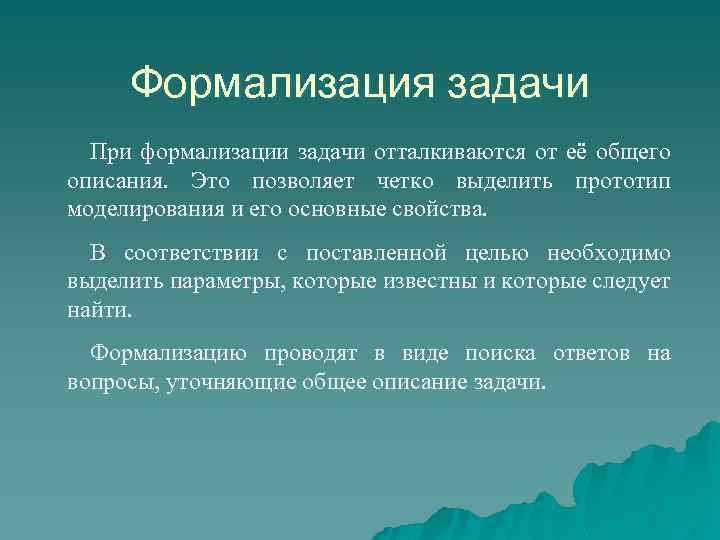 Формализация задачи

При формализации задачи отталкиваются от её общего описания. Это позволяет четко выделить прототип моделирования и его основные свойства.

В соответствии с поставленной целью необходимо выделить параметры, которые известны и которые следует найти.

Формализацию проводят в виде поиска ответов на вопросы, уточняющие общее описание задачи.